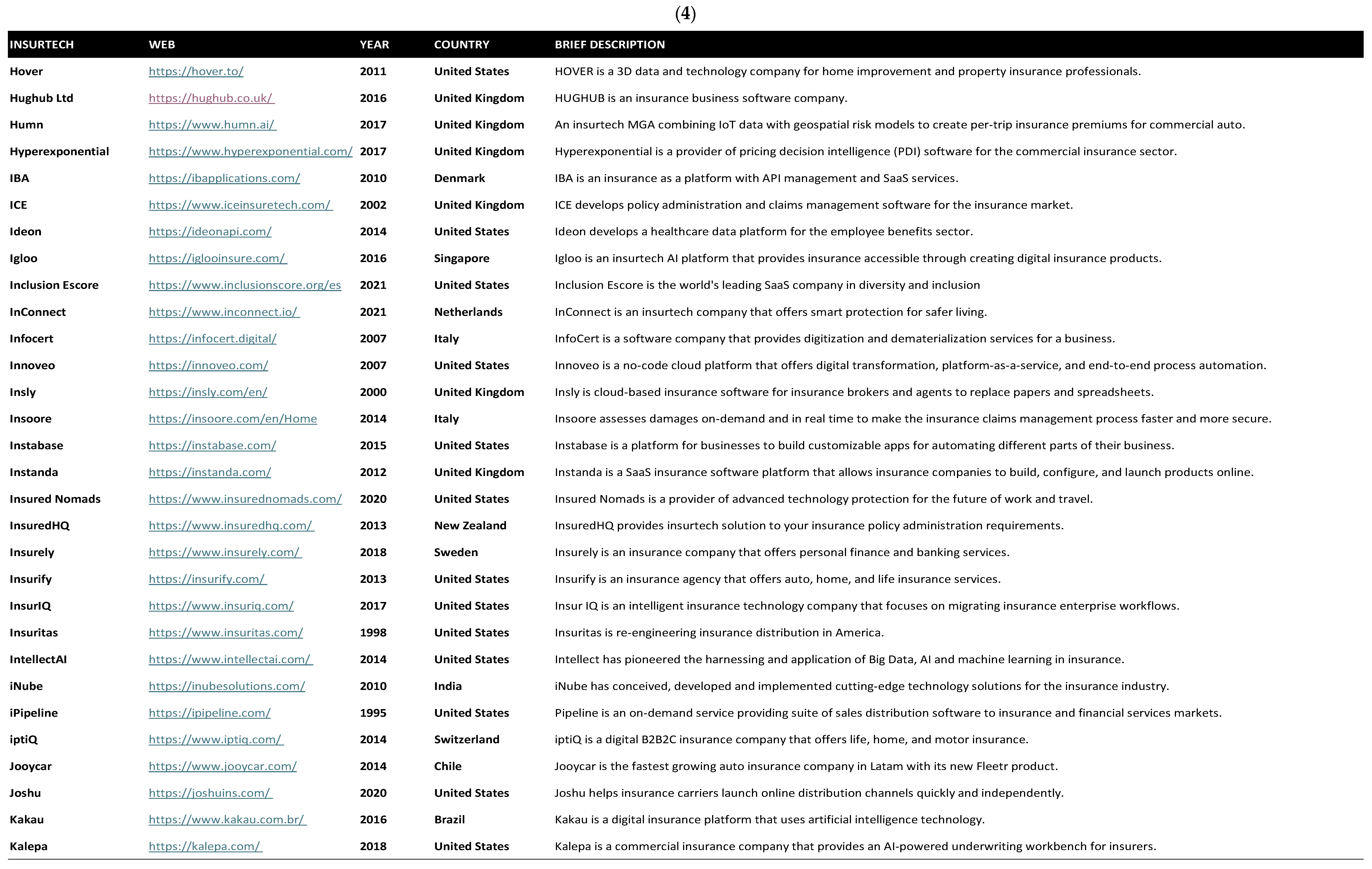 (4)

| INSURTECH | WEB | YEAR | COUNTRY | BRIEF DESCRIPTION |
|---|---|---|---|---|
| Hover | https://hover.to/ | 2011 | United States | HOVER is a 3D data and technology company for home improvement and property insurance professionals. |
| Hughub Ltd | https://hughub.co.uk/ | 2016 | United Kingdom | HUGHUB is an insurance business software company. |
| Humn | https://www.humn.ai/ | 2017 | United Kingdom | An insurtech MGA combining IoT data with geospatial risk models to create per-trip insurance premiums for commercial auto. |
| Hyperexponential | https://www.hyperexponential.com/ | 2017 | United Kingdom | Hyperexponential is a provider of pricing decision intelligence (PDI) software for the commercial insurance sector. |
| IBA | https://ibapplications.com/ | 2010 | Denmark | IBA is an insurance as a platform with API management and SaaS services. |
| ICE | https://www.iceinsuretech.com/ | 2002 | United Kingdom | ICE develops policy administration and claims management software for the insurance market. |
| Ideon | https://ideonapi.com/ | 2014 | United States | Ideon develops a healthcare data platform for the employee benefits sector. |
| Igloo | https://iglooinsure.com/ | 2016 | Singapore | Igloo is an insurtech AI platform that provides insurance accessible through creating digital insurance products. |
| Inclusion Escore | https://www.inclusionscore.org/es | 2021 | United States | Inclusion Escore is the world's leading SaaS company in diversity and inclusion |
| InConnect | https://www.inconnect.io/ | 2021 | Netherlands | InConnect is an insurtech company that offers smart protection for safer living. |
| Infocert | https://infocert.digital/ | 2007 | Italy | InfoCert is a software company that provides digitization and dematerialization services for a business. |
| Innoveo | https://innoveo.com/ | 2007 | United States | Innoveo is a no-code cloud platform that offers digital transformation, platform-as-a-service, and end-to-end process automation. |
| Insly | https://insly.com/en/ | 2000 | United Kingdom | Insly is cloud-based insurance software for insurance brokers and agents to replace papers and spreadsheets. |
| Insoore | https://insoore.com/en/Home | 2014 | Italy | Insoore assesses damages on-demand and in real time to make the insurance claims management process faster and more secure. |
| Instabase | https://instabase.com/ | 2015 | United States | Instabase is a platform for businesses to build customizable apps for automating different parts of their business. |
| Instanda | https://instanda.com/ | 2012 | United Kingdom | Instanda is a SaaS insurance software platform that allows insurance companies to build, configure, and launch products online. |
| Insured Nomads | https://www.insurednomads.com/ | 2020 | United States | Insured Nomads is a provider of advanced technology protection for the future of work and travel. |
| InsuredHQ | https://www.insuredhq.com/ | 2013 | New Zealand | InsuredHQ provides insurtech solution to your insurance policy administration requirements. |
| Insurely | https://www.insurely.com/ | 2018 | Sweden | Insurely is an insurance company that offers personal finance and banking services. |
| Insurify | https://insurify.com/ | 2013 | United States | Insurify is an insurance agency that offers auto, home, and life insurance services. |
| InsurIQ | https://www.insuriq.com/ | 2017 | United States | Insur IQ is an intelligent insurance technology company that focuses on migrating insurance enterprise workflows. |
| Insuritas | https://www.insuritas.com/ | 1998 | United States | Insuritas is re-engineering insurance distribution in America. |
| IntellectAI | https://www.intellectai.com/ | 2014 | United States | Intellect has pioneered the harnessing and application of Big Data, AI and machine learning in insurance. |
| iNube | https://inubesolutions.com/ | 2010 | India | iNube has conceived, developed and implemented cutting-edge technology solutions for the insurance industry. |
| iPipeline | https://ipipeline.com/ | 1995 | United States | Pipeline is an on-demand service providing suite of sales distribution software to insurance and financial services markets. |
| iptiQ | https://www.iptiq.com/ | 2014 | Switzerland | iptiQ is a digital B2B2C insurance company that offers life, home, and motor insurance. |
| Jooycar | https://www.jooycar.com/ | 2014 | Chile | Jooycar is the fastest growing auto insurance company in Latam with its new Fleetr product. |
| Joshu | https://joshuins.com/ | 2020 | United States | Joshu helps insurance carriers launch online distribution channels quickly and independently. |
| Kakau | https://www.kakau.com.br/ | 2016 | Brazil | Kakau is a digital insurance platform that uses artificial intelligence technology. |
| Kalepa | https://kalepa.com/ | 2018 | United States | Kalepa is a commercial insurance company that provides an AI-powered underwriting workbench for insurers. |